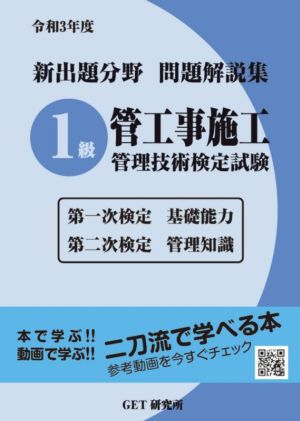 令和3年度

新出題分野　問題解説集

1級 管工事施工
管理技術検定試験

第一次検定　基礎能力
第二次検定　管理知識

本で学ぶ!!
動画で学ぶ!!

二刀流で学べる本
参考動画を今すぐチェック

GET 研究所